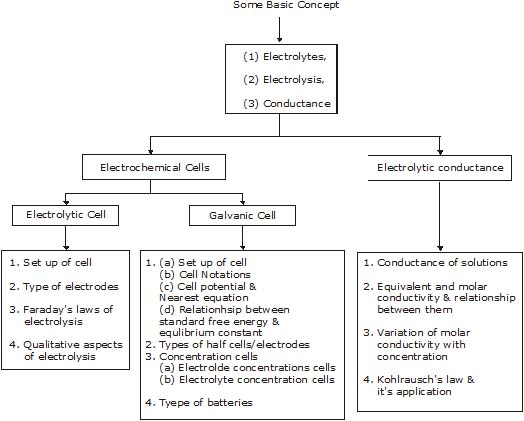 Some Basic Concept

(1) Electrolytes,

(2) Electrolysis,

(3) Conductance

Electrochemical Cells

Electrolytic conductance

Electrolytic Cell

Galvanic Cell

1. Set up of cell

2. Type of electrodes

3. Faraday's laws of electrolysis

4. Qualitative aspects of electrolysis

1. (a) Set up of cell
(b) Cell Notations
(c) Cell potential & Nearest equation
(d) Relationhsip between standard free energy & equlibrium constant
2. Types of half cells/electrodes
3. Concentration cells
(a) Electrolde concentrations cells
(b) Electrolyte concentration cells

4. Tyepe of batteries

1. Conductance of solutions

2. Equivalent and molar conductivity & relationship between them

3. Variation of molar conductivity with concentration

4. Kohlrausch's law & it's application